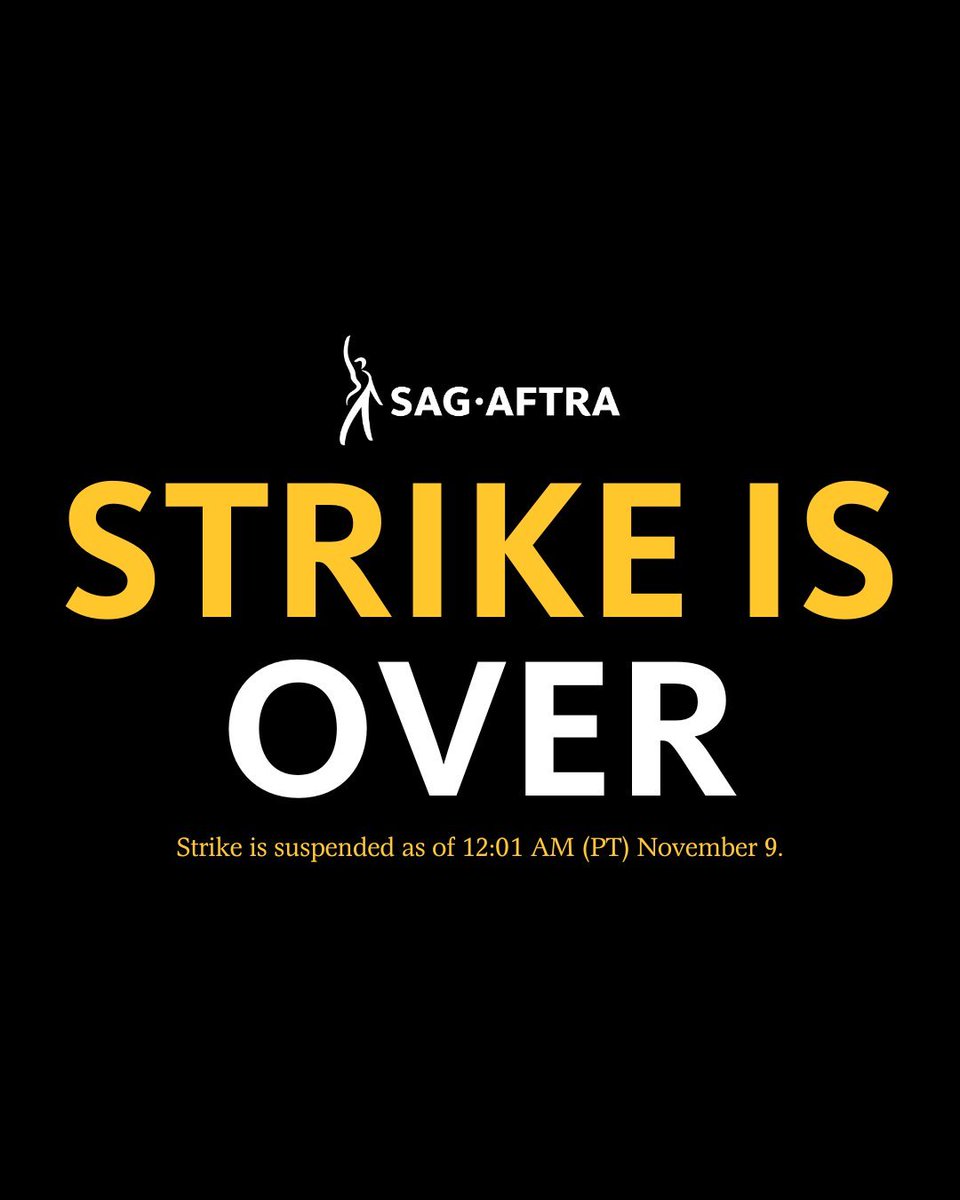 SAG·AFTRA

STRIKE IS
OVER

Strike is suspended as of 12:01 AM (PT) November 9.